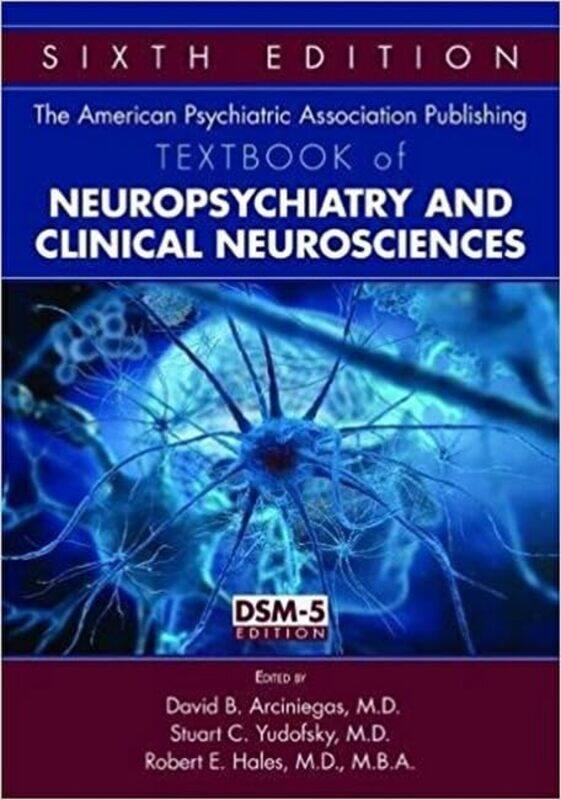 SIXTH EDITION

The American Psychiatric Association Publishing

TEXTBOOK of

NEUROPSYCHIATRY AND CLINICAL NEUROSCIENCES

DSM-5 EDITION

EDITED BY

David B. Arciniegas, M.D.
Stuart C. Yudofsky, M.D.
Robert E. Hales, M.D., M.B.A.